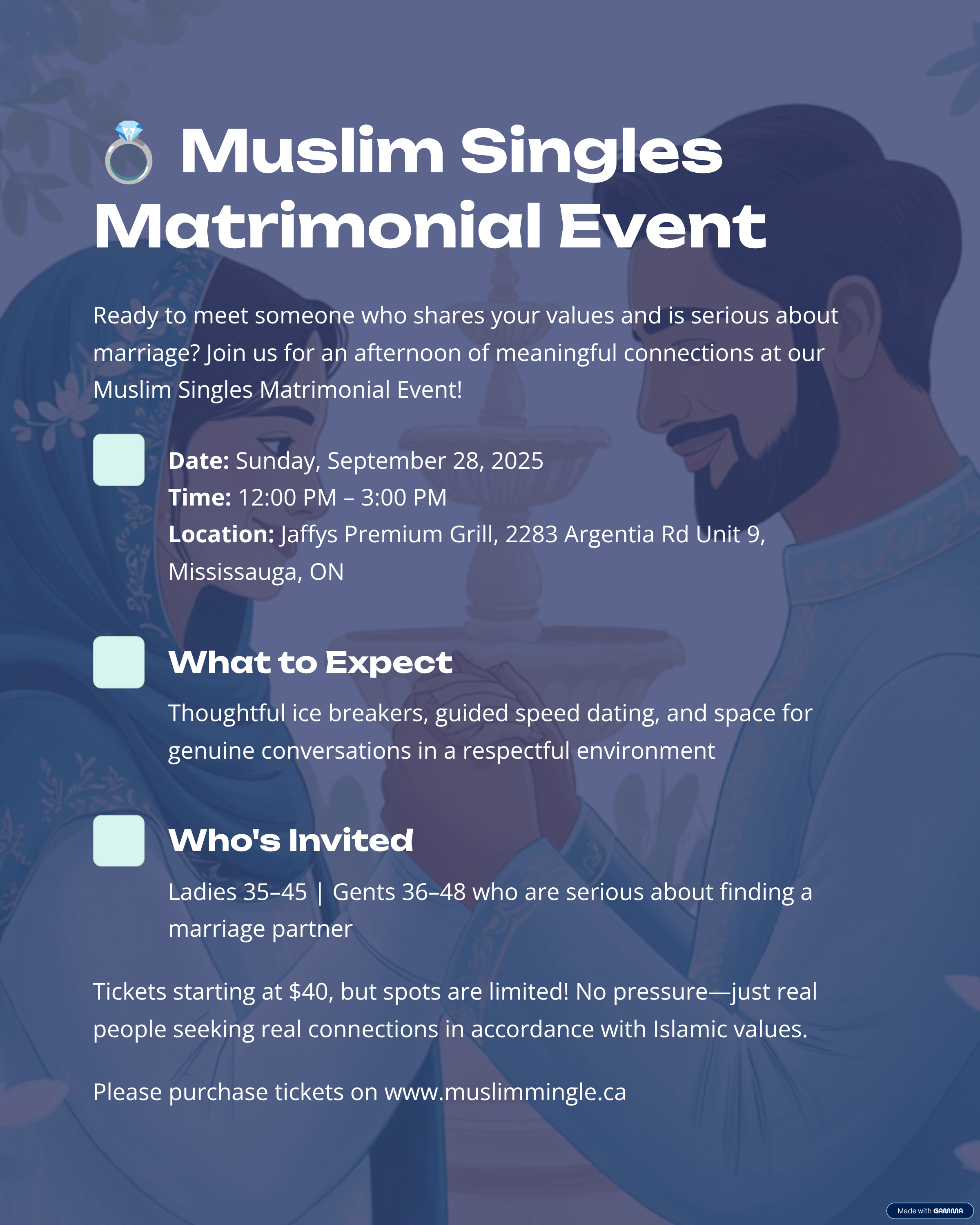 💍 Muslim Singles Matrimonial Event

Ready to meet someone who shares your values and is serious about marriage? Join us for an afternoon of meaningful connections at our Muslim Singles Matrimonial Event!

Date: Sunday, September 28, 2025
Time: 12:00 PM – 3:00 PM
Location: Jaffys Premium Grill, 2283 Argentia Rd Unit 9, Mississauga, ON

What to Expect

Thoughtful ice breakers, guided speed dating, and space for genuine conversations in a respectful environment

Who's Invited

Ladies 35–45 | Gents 36–48 who are serious about finding a marriage partner

Tickets starting at $40, but spots are limited! No pressure—just real people seeking real connections in accordance with Islamic values.

Please purchase tickets on www.muslimmingle.ca

Made with GAMMA